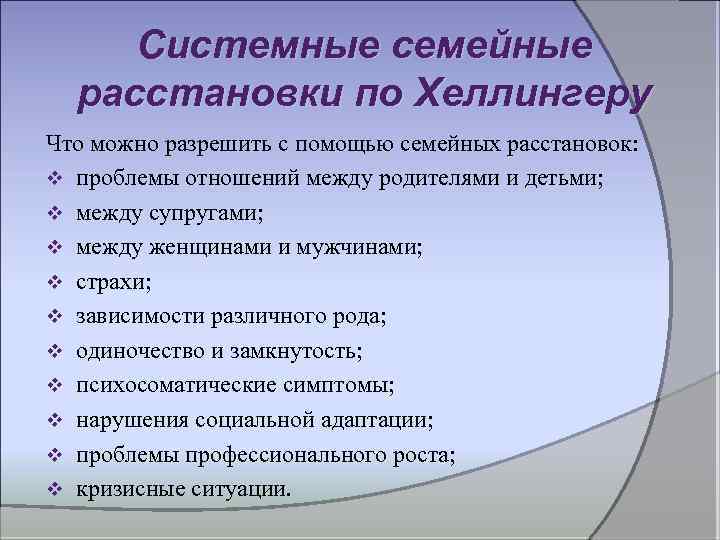 Системные семейные расстановки по Хеллингеру

Что можно разрешить с помощью семейных расстановок:

❖ проблемы отношений между родителями и детьми;
❖ между супругами;
❖ между женщинами и мужчинами;
❖ страхи;
❖ зависимости различного рода;
❖ одиночество и замкнутость;
❖ психосоматические симптомы;
❖ нарушения социальной адаптации;
❖ проблемы профессионального роста;
❖ кризисные ситуации.